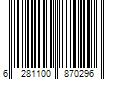 6 281100 870296